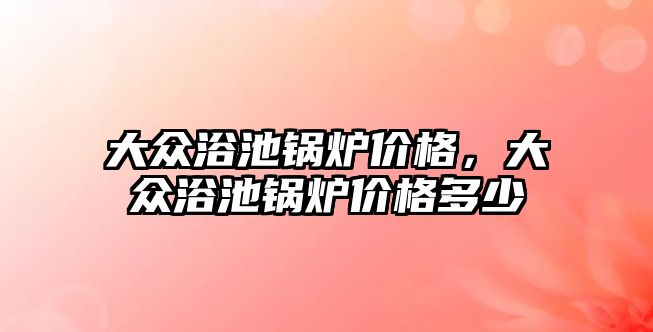 大众浴池锅炉价格，大众浴池锅炉价格多少